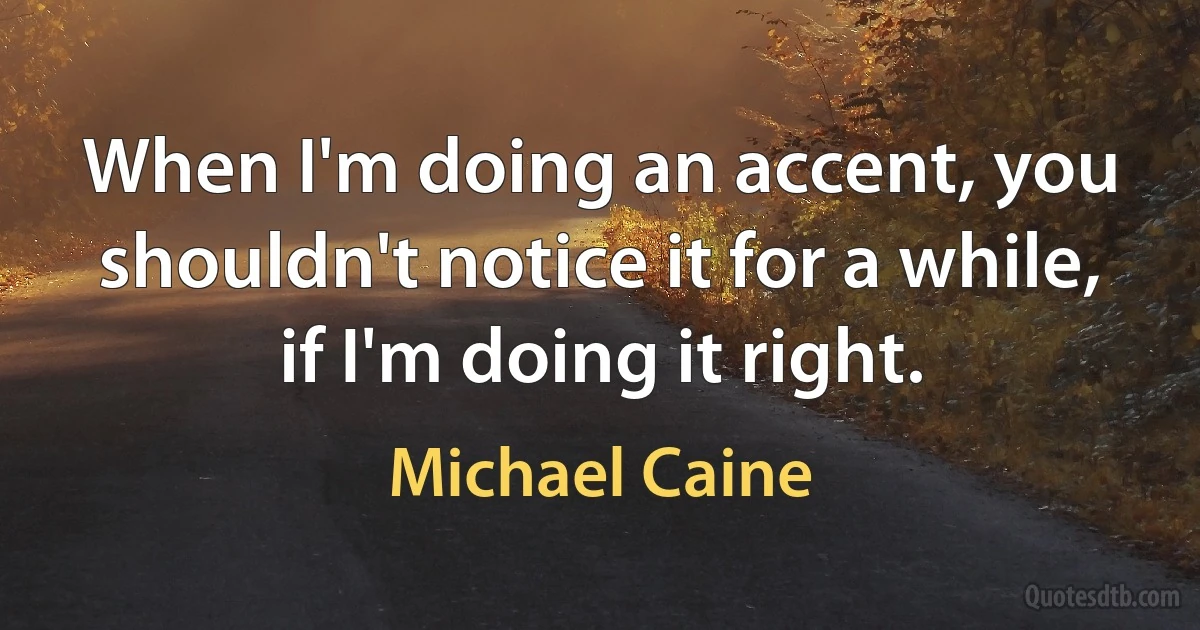 When I'm doing an accent, you shouldn't notice it for a while, if I'm doing it right.

Michael Caine

Quotesdtb.com